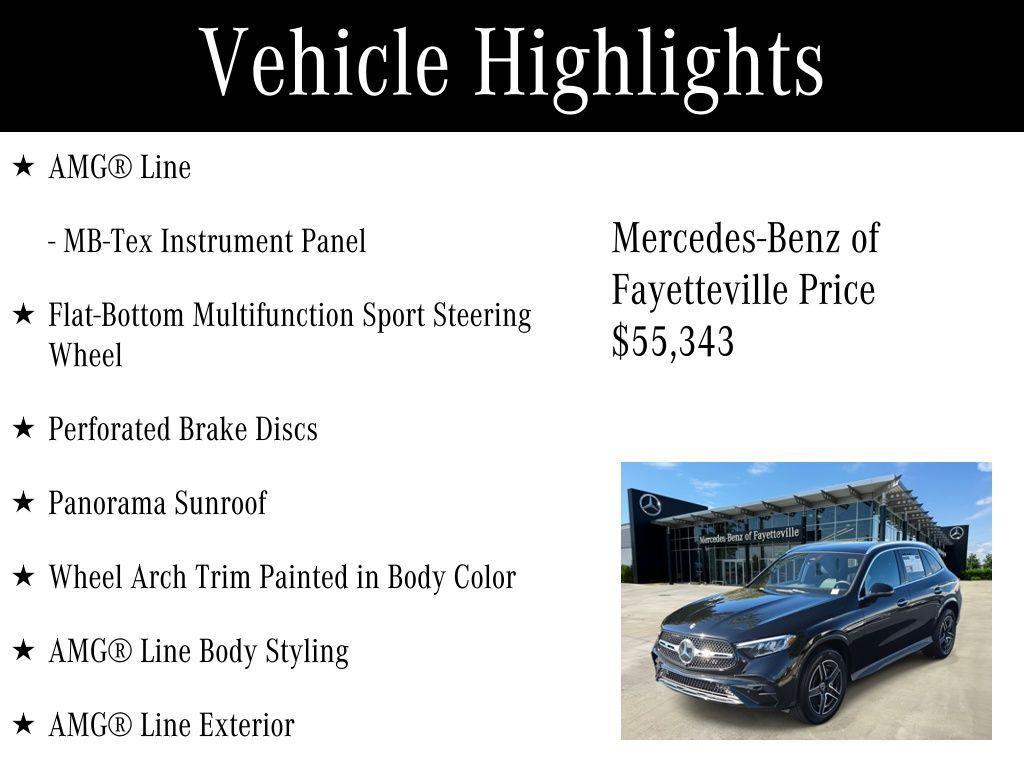 Vehicle Highlights

★ AMG® Line

- MB-Tex Instrument Panel

★ Flat-Bottom Multifunction Sport Steering Wheel

★ Perforated Brake Discs

★ Panorama Sunroof

★ Wheel Arch Trim Painted in Body Color

★ AMG® Line Body Styling

★ AMG® Line Exterior

Mercedes-Benz of Fayetteville Price $55,343

Mercedes-Benz of Fayetteville